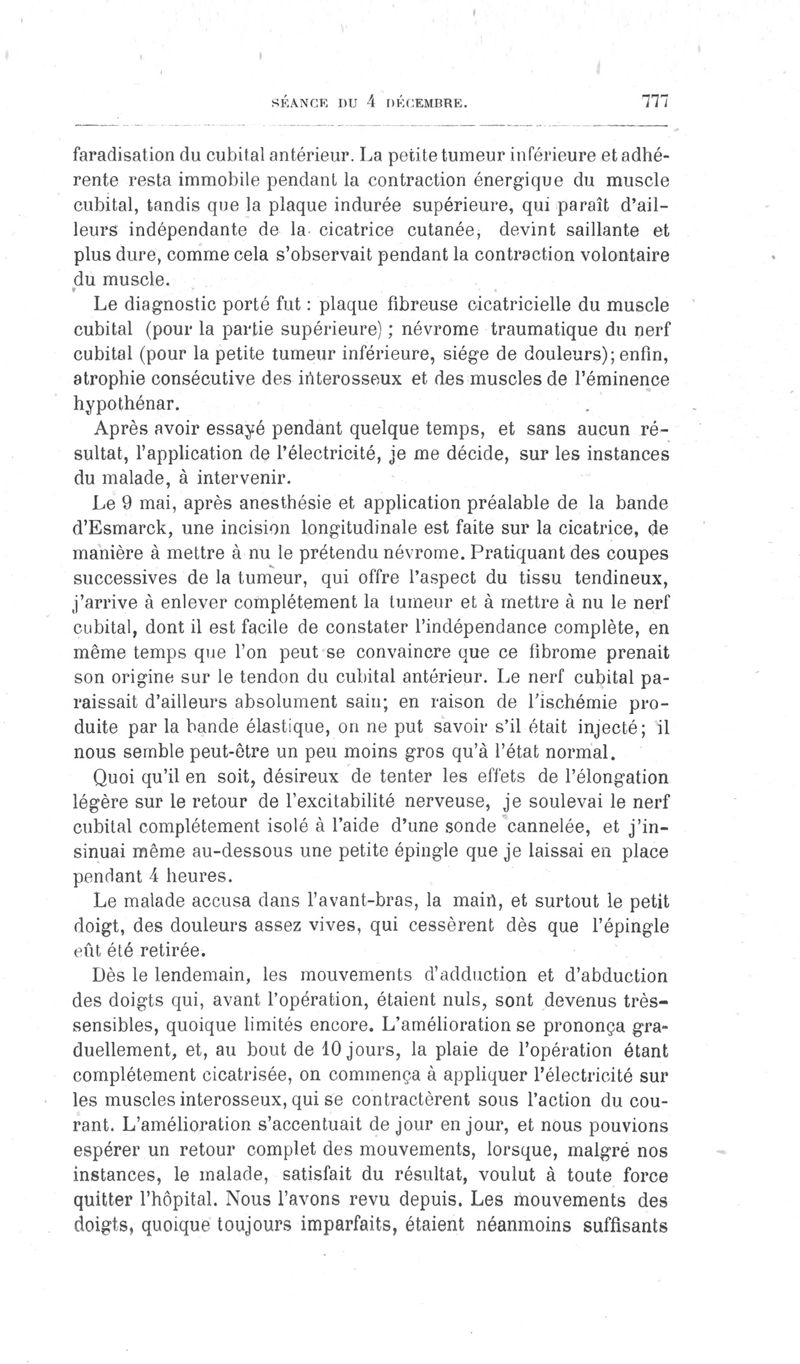 SÉANCE DU 4 DÉCEMBRE. 777

faradisation du cubital antérieur. La petite tumeur inférieure et adhérente resta immobile pendant la contraction énergique du muscle cubital, tandis que la plaque indurée supérieure, qui paraît d'ailleurs indépendante de la cicatrice cutanée, devint saillante et plus dure, comme cela s'observait pendant la contraction volontaire du muscle.

Le diagnostic porté fut : plaque fibreuse cicatricielle du muscle cubital (pour la partie supérieure) ; névrome traumatique du nerf cubital (pour la petite tumeur inférieure, siége de douleurs); enfin, atrophie consécutive des interosseux et des muscles de l'éminence hypothénar.

Après avoir essayé pendant quelque temps, et sans aucun résultat, l'application de l'électricité, je me décide, sur les instances du malade, à intervenir.

Le 9 mai, après anesthésie et application préalable de la bande d'Esmarck, une incision longitudinale est faite sur la cicatrice, de manière à mettre à nu le prétendu névrome. Pratiquant des coupes successives de la tumeur, qui offre l'aspect du tissu tendineux, j'arrive à enlever complétement la tumeur et à mettre à nu le nerf cubital, dont il est facile de constater l'indépendance complète, en même temps que l'on peut se convaincre que ce fibrome prenait son origine sur le tendon du cubital antérieur. Le nerf cubital paraissait d'ailleurs absolument sain; en raison de l'ischémie produite par la bande élastique, on ne put savoir s'il était injecté; il nous semble peut-être un peu moins gros qu'à l'état normal.

Quoi qu'il en soit, désireux de tenter les effets de l'élongation légère sur le retour de l'excitabilité nerveuse, je soulevai le nerf cubital complétement isolé à l'aide d'une sonde cannelée, et j'insinuai même au-dessous une petite épingle que je laissai en place pendant 4 heures.

Le malade accusa dans l'avant-bras, la main, et surtout le petit doigt, des douleurs assez vives, qui cessèrent dès que l'épingle eût été retirée.

Dès le lendemain, les mouvements d'adduction et d'abduction des doigts qui, avant l'opération, étaient nuls, sont devenus très-sensibles, quoique limités encore. L'amélioration se prononça graduellement, et, au bout de 10 jours, la plaie de l'opération étant complétement cicatrisée, on commença à appliquer l'électricité sur les muscles interosseux, qui se contractèrent sous l'action du courant. L'amélioration s'accentuait de jour en jour, et nous pouvions espérer un retour complet des mouvements, lorsque, malgré nos instances, le malade, satisfait du résultat, voulut à toute force quitter l'hôpital. Nous l'avons revu depuis. Les mouvements des doigts, quoique toujours imparfaits, étaient néanmoins suffisants